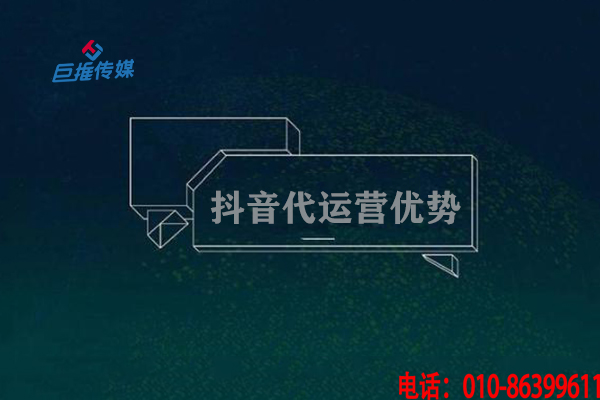 巨推传媒

抖音代运营优势

电话：010-86399611